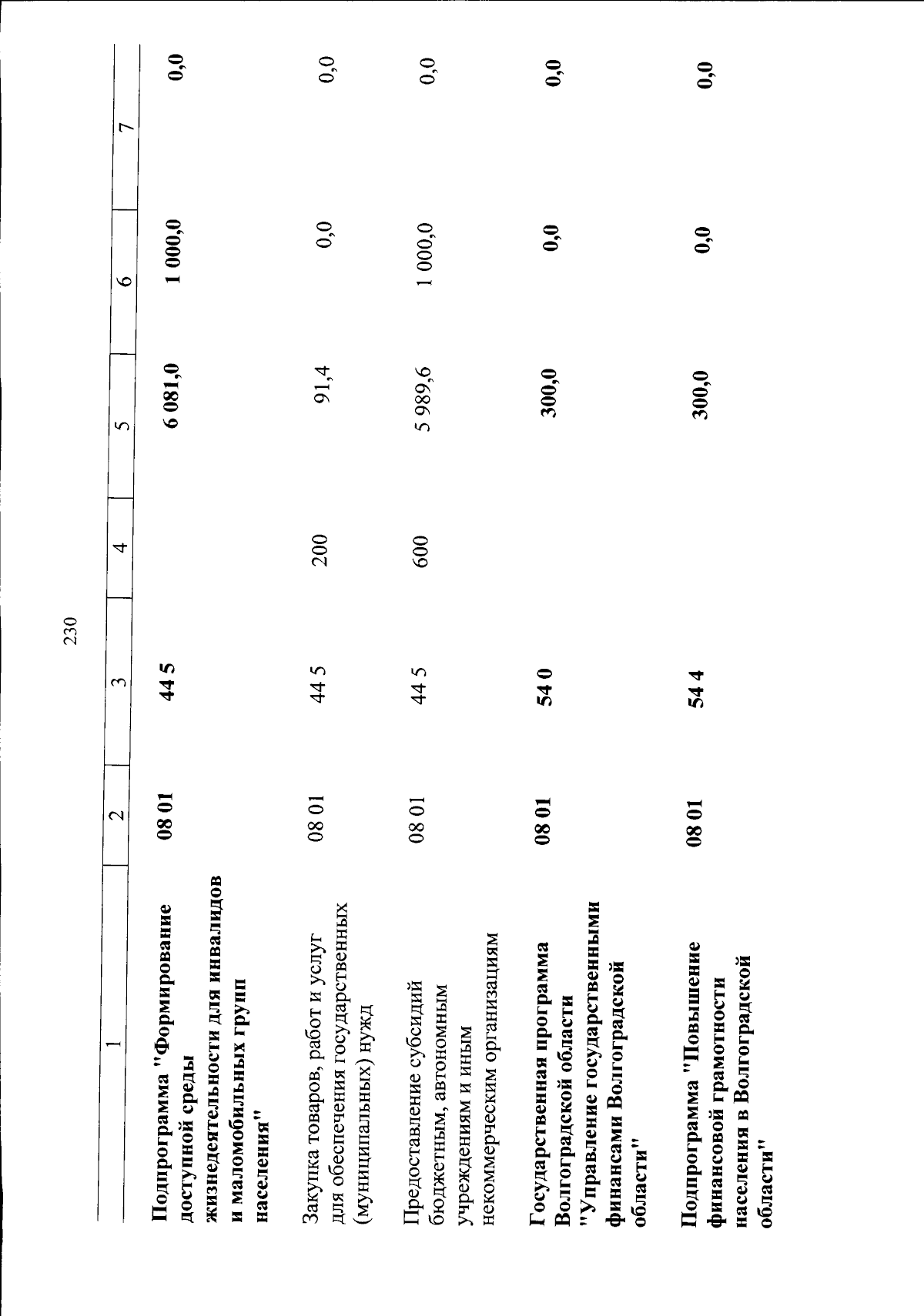 230

| 1 | 2 | 3 | 4 | 5 | 6 | 7 |
|---|---|---|---|---|---|---|
| Подпрограмма "Формирование доступной среды жизнедеятельности для инвалидов и маломобильных групп населения" | 08 01 | 44 5 | | 6 081,0 | 1 000,0 | 0,0 |
| Закупка товаров, работ и услуг для обеспечения государственных (муниципальных) нужд | 08 01 | 44 5 | 200 | 91,4 | 0,0 | 0,0 |
| Предоставление субсидий бюджетным, автономным учреждениям и иным некоммерческим организациям | 08 01 | 44 5 | 600 | 5 989,6 | 1 000,0 | 0,0 |
| Государственная программа Волгоградской области "Управление государственными финансами Волгоградской области" | 08 01 | 54 0 | | 300,0 | 0,0 | 0,0 |
| Подпрограмма "Повышение финансовой грамотности населения в Волгоградской области" | 08 01 | 54 4 | | 300,0 | 0,0 | 0,0 |